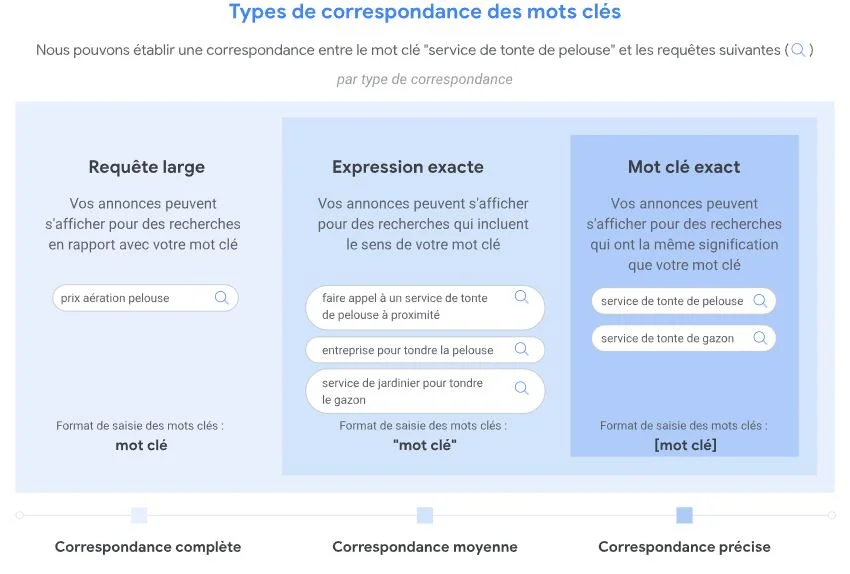 Types de correspondance des mots clés

Nous pouvons établir une correspondance entre le mot clé "service de tonte de pelouse" et les requêtes suivantes ( )

par type de correspondance

Requête large

Vos annonces peuvent s'afficher pour des recherches en rapport avec votre mot clé

prix aération pelouse

Format de saisie des mots clés :
mot clé

Expression exacte

Vos annonces peuvent s'afficher pour des recherches qui incluent le sens de votre mot clé

faire appel à un service de tonte de pelouse à proximité

entreprise pour tondre la pelouse

service de jardinier pour tondre le gazon

Format de saisie des mots clés :
"mot clé"

Mot clé exact

Vos annonces peuvent s'afficher pour des recherches qui ont la même signification que votre mot clé

service de tonte de pelouse

service de tonte de gazon

Format de saisie des mots clés :
[mot clé]

Correspondance complète

Correspondance moyenne

Correspondance précise